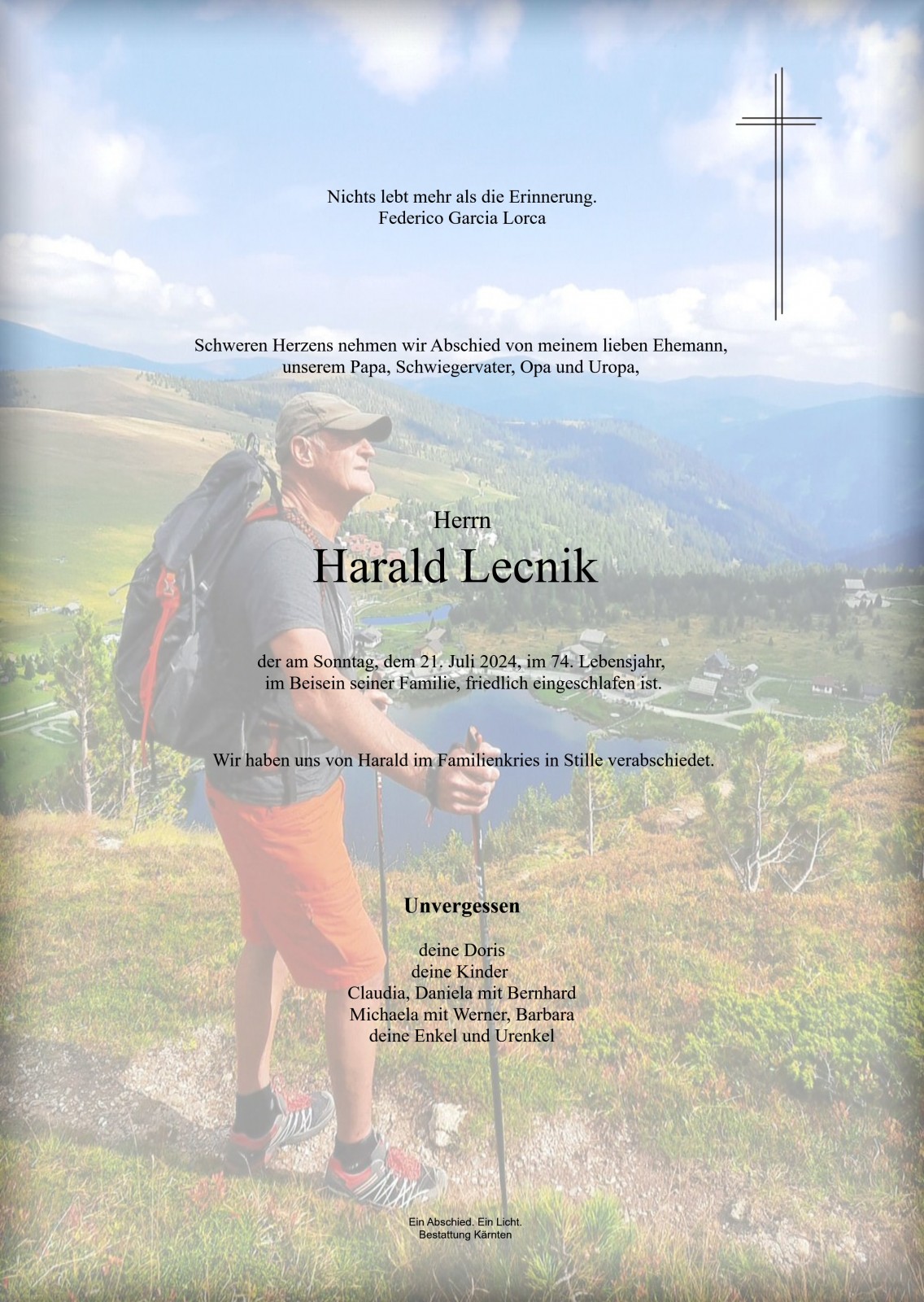 Nichts lebt mehr als die Erinnerung.
Federico Garcia Lorca

Schweren Herzens nehmen wir Abschied von meinem lieben Ehemann, unserem Papa, Schwiegervater, Opa und Uropa,

Herrn
Harald Lecnik

der am Sonntag, dem 21. Juli 2024, im 74. Lebensjahr, im Beisein seiner Familie, friedlich eingeschlafen ist.

Wir haben uns von Harald im Familienkries in Stille verabschiedet.

Unvergessen

deine Doris
deine Kinder
Claudia, Daniela mit Bernhard
Michaela mit Werner, Barbara
deine Enkel und Urenkel

Ein Abschied. Ein Licht.
Bestattung Kärnten